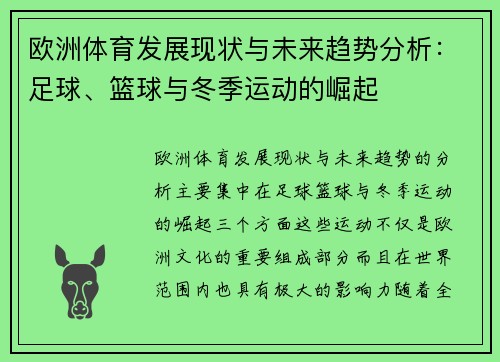 欧洲体育发展现状与未来趋势分析：足球、篮球与冬季运动的崛起

欧洲体育发展现状与未来趋势的分析主要集中在足球篮球与冬季运动的崛起三个方面这些运动不仅是欧洲文化的重要组成部分而且在世界范围内也具有极大的影响力随着全